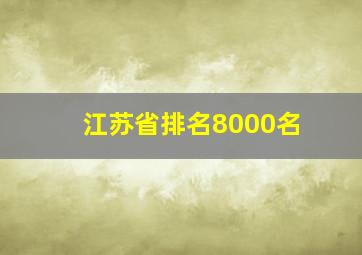 江苏省排名8000名